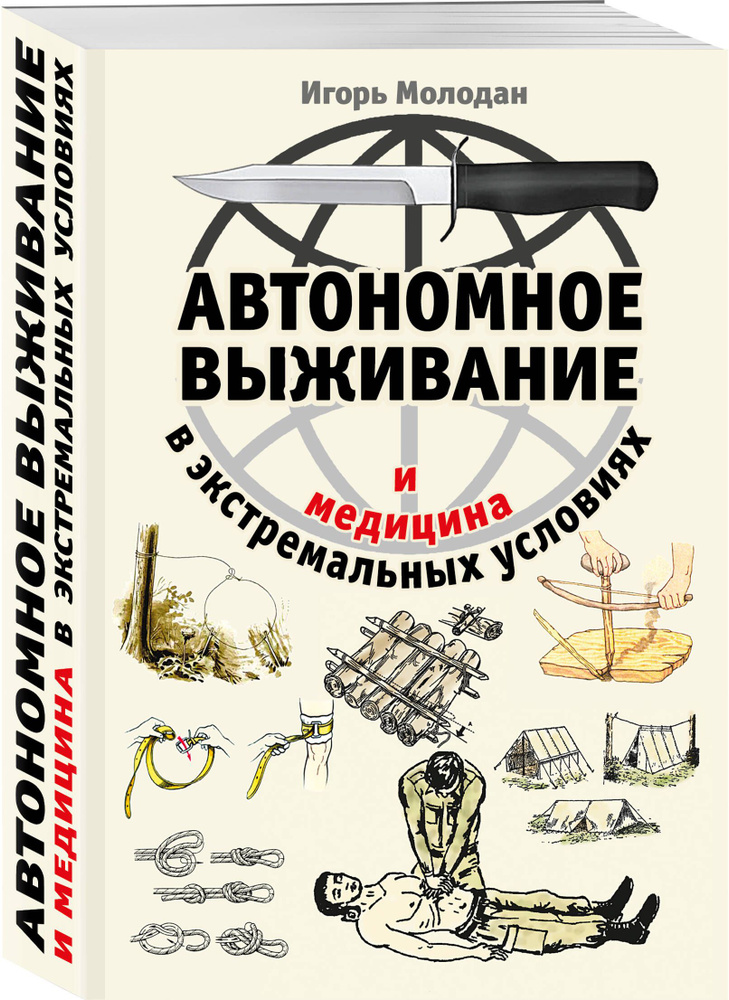 АВТОНОМНОЕ ВЫЖИВАНИЕ И МЕДИЦИНА В ЭКСТРЕМАЛЬНЫХ УСЛОВИЯХ

Игорь Молодан

АВТОНОМНОЕ ВЫЖИВАНИЕ

и медицина

в экстремальных условиях